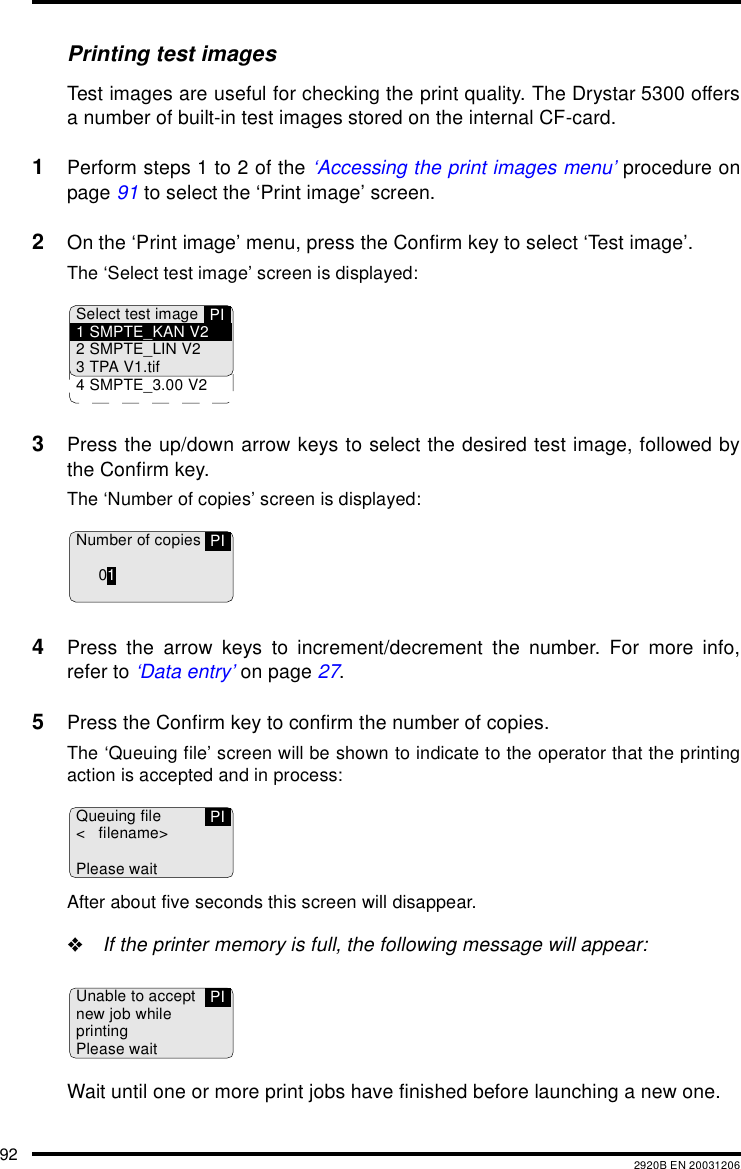 Printing test images

Test images are useful for checking the print quality. The Drystar 5300 offers a number of built-in test images stored on the internal CF-card.

1 Perform steps 1 to 2 of the ‘Accessing the print images menu’ procedure on page 91 to select the ‘Print image’ screen.

2 On the ‘Print image’ menu, press the Confirm key to select ‘Test image’.

The ‘Select test image’ screen is displayed:

Select test image PI
1 SMPTE_KAN V2
2 SMPTE_LIN V2
3 TPA V1.tif
4 SMPTE_3.00 V2

3 Press the up/down arrow keys to select the desired test image, followed by the Confirm key.

The ‘Number of copies’ screen is displayed:

Number of copies PI
01

4 Press the arrow keys to increment/decrement the number. For more info, refer to ‘Data entry’ on page 27.

5 Press the Confirm key to confirm the number of copies.

The ‘Queuing file’ screen will be shown to indicate to the operator that the printing action is accepted and in process:

Queuing file PI
< filename>

Please wait

After about five seconds this screen will disappear.

❖ If the printer memory is full, the following message will appear:

Unable to accept PI
new job while
printing
Please wait

Wait until one or more print jobs have finished before launching a new one.

92

2920B EN 20031206